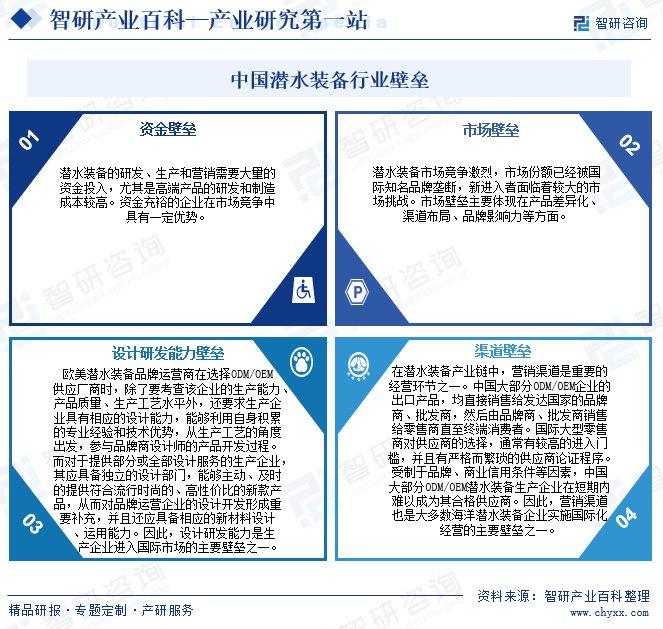 智研产业百科—产业研究第一站

智研咨询

中国潜水装备行业壁垒

01

资金壁垒

潜水装备的研发、生产和营销需要大量的资金投入，尤其是高端产品的研发和制造成本较高。资金充裕的企业在市场竞争中具有一定优势。

市场壁垒

02

潜水装备市场竞争激烈，市场份额已经被国际知名品牌垄断，新进入者面临着较大的市场挑战。市场壁垒主要体现在产品差异化、渠道布局、品牌影响力等方面。

设计研发能力壁垒

欧美潜水装备品牌运营商在选择ODM/OEM供应厂商时，除了要考查该企业的生产能力、产品质量、生产工艺水平外，还要求生产企业具有相应的设计能力，能够利用自身积累的专业经验和技术优势，从生产工艺的角度出发，参与品牌商设计师的产品开发过程。而对于提供部分或全部设计服务的生产企业，其应具备独立的设计部门，能够主动、及时的提供符合流行时尚的、高性价比的新款产品，从而对品牌运营企业的设计开发形成重要补充，并且还应具备相应的新材料设计、运用能力。因此，设计研发能力是生产企业进入国际市场的主要壁垒之一。

03

渠道壁垒

在潜水装备产业链中，营销渠道是重要的经营环节之一。中国大部分ODM/OEM企业的出口产品，均直接销售给发达国家的品牌商、批发商，然后由品牌商、批发商销售给零售商直至终端消费者。国际大型零售商对供应商的选择，通常有较高的进入门槛，并且有严格而繁琐的供应商论证程序。受制于品牌、商业信用条件等因素，中国大部分ODM/OEM潜水装备生产企业在短期内难以成为其合格供应商。因此，营销渠道也是大多数海洋潜水装备企业实施国际化经营的主要壁垒之一。

04

精品研报 · 专题定制 · 产研服务

资料来源：智研产业百科整理
www.chyxx.com